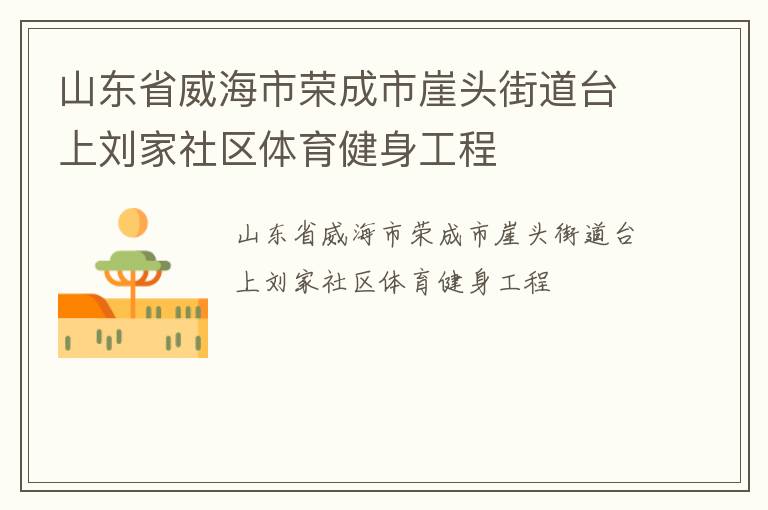 山东省威海市荣成市崖头街道台上刘家社区体育健身工程

山东省威海市荣成市崖头街道台上刘家社区体育健身工程